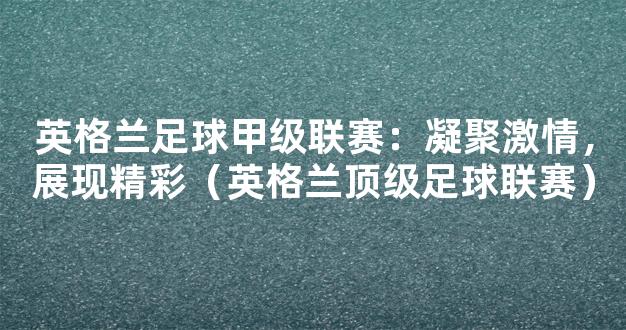 英格兰足球甲级联赛：凝聚激情，展现精彩（英格兰顶级足球联赛）